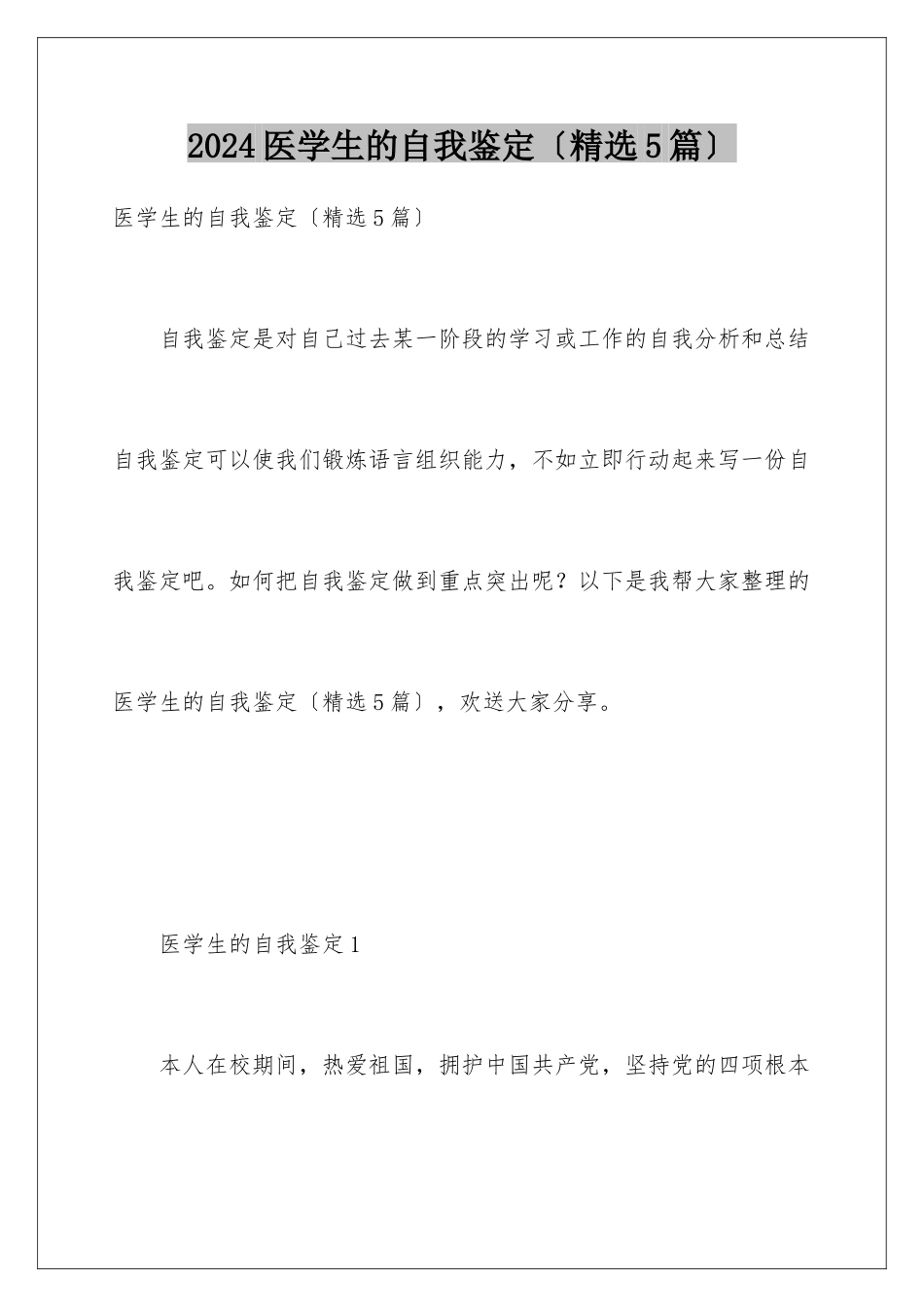 2024医学生的自我鉴定〔精选5篇〕

医学生的自我鉴定〔精选5篇〕

自我鉴定是对自己过去某一阶段的学习或工作的自我分析和总结自我鉴定可以使我们锻炼语言组织能力，不如立即行动起来写一份自我鉴定吧。如何把自我鉴定做到重点突出呢？以下是我帮大家整理的医学生的自我鉴定〔精选5篇〕，欢送大家分享。

医学生的自我鉴定1

本人在校期间，热爱祖国，拥护中国共产党，坚持党的四项根本